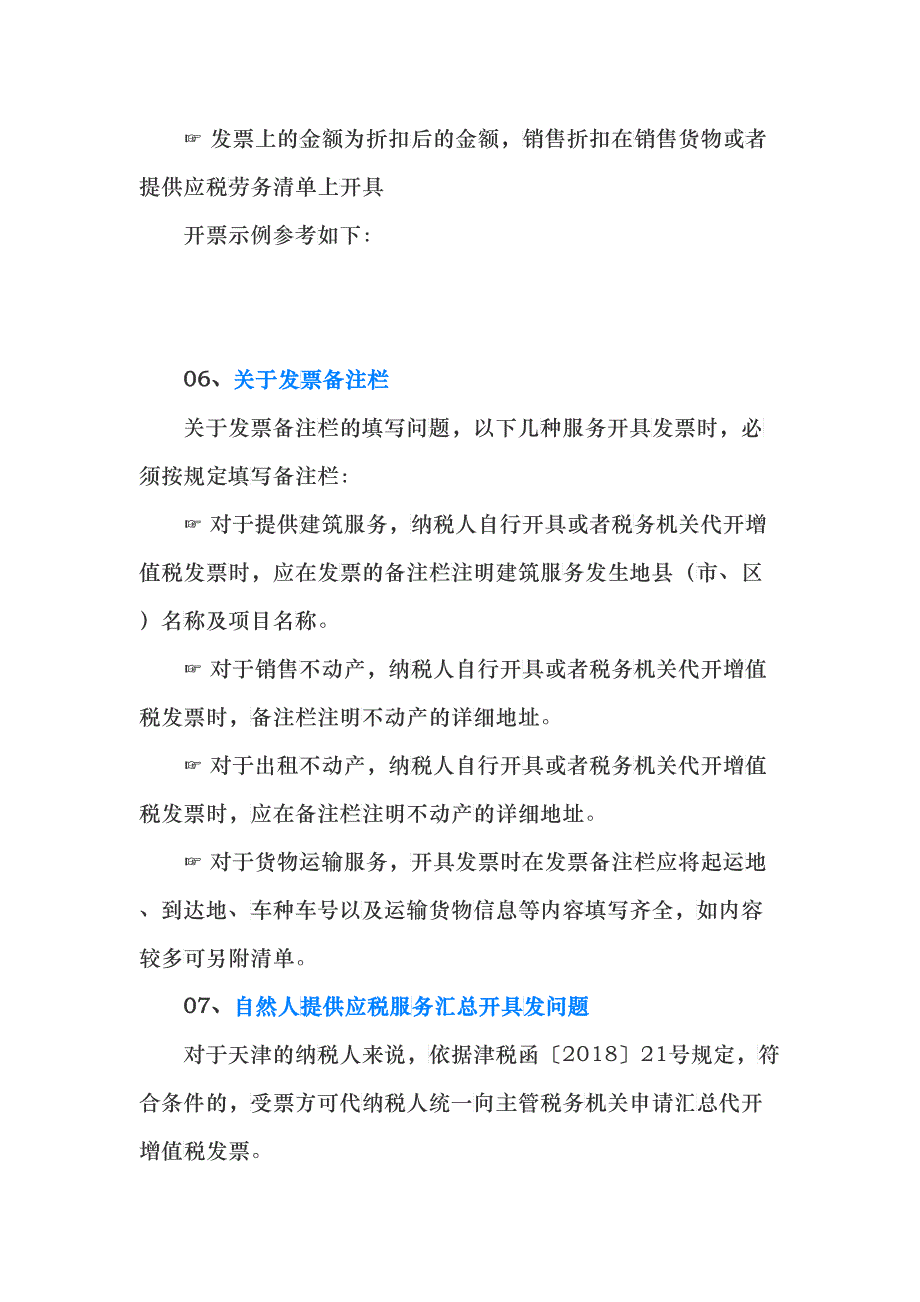 ☞ 发票上的金额为折扣后的金额，销售折扣在销售货物或者提供应税劳务清单上开具

开票示例参考如下：

06、关于发票备注栏

关于发票备注栏的填写问题，以下几种服务开具发票时，必须按规定填写备注栏：

☞ 对于提供建筑服务，纳税人自行开具或者税务机关代开增值税发票时，应在发票的备注栏注明建筑服务发生地县（市、区）名称及项目名称。

☞ 对于销售不动产，纳税人自行开具或者税务机关代开增值税发票时，备注栏注明不动产的详细地址。

☞ 对于出租不动产，纳税人自行开具或者税务机关代开增值税发票时，应在备注栏注明不动产的详细地址。

☞ 对于货物运输服务，开具发票时在发票备注栏应将起运地、到达地、车种车号以及运输货物信息等内容填写齐全，如内容较多可另附清单。

07、自然人提供应税服务汇总开具发问题

对于天津的纳税人来说，依据津税函〔2018〕21号规定，符合条件的，受票方可代纳税人统一向主管税务机关申请汇总代开增值税发票。